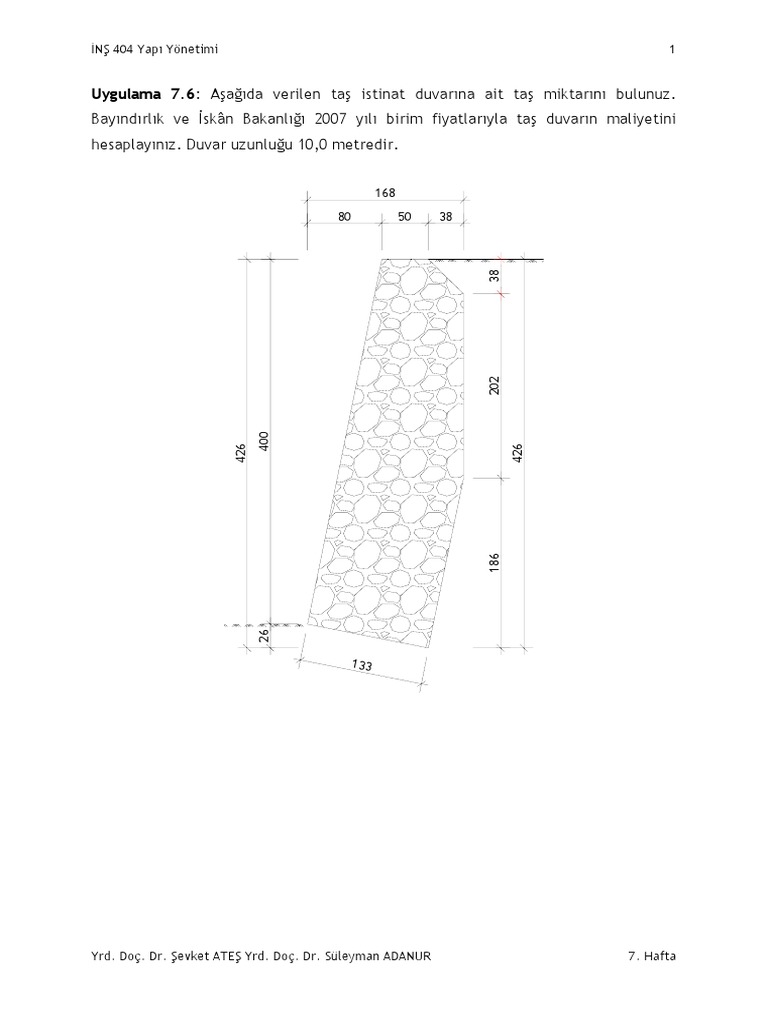 İNŞ 404 Yapı Yönetimi

1

**Uygulama 7.6**: Aşağıda verilen taş istinat duvarına ait taş miktarını bulunuz. Bayındırlık ve İskân Bakanlığı 2007 yılı birim fiyatlarıyla taş duvarın maliyetini hesaplayınız. Duvar uzunluğu 10,0 metredir.

168
80 50 38
38
202
426
186
426
400
26
133

Yrd. Doç. Dr. Şevket ATEŞ Yrd. Doç. Dr. Süleyman ADANUR

7. Hafta